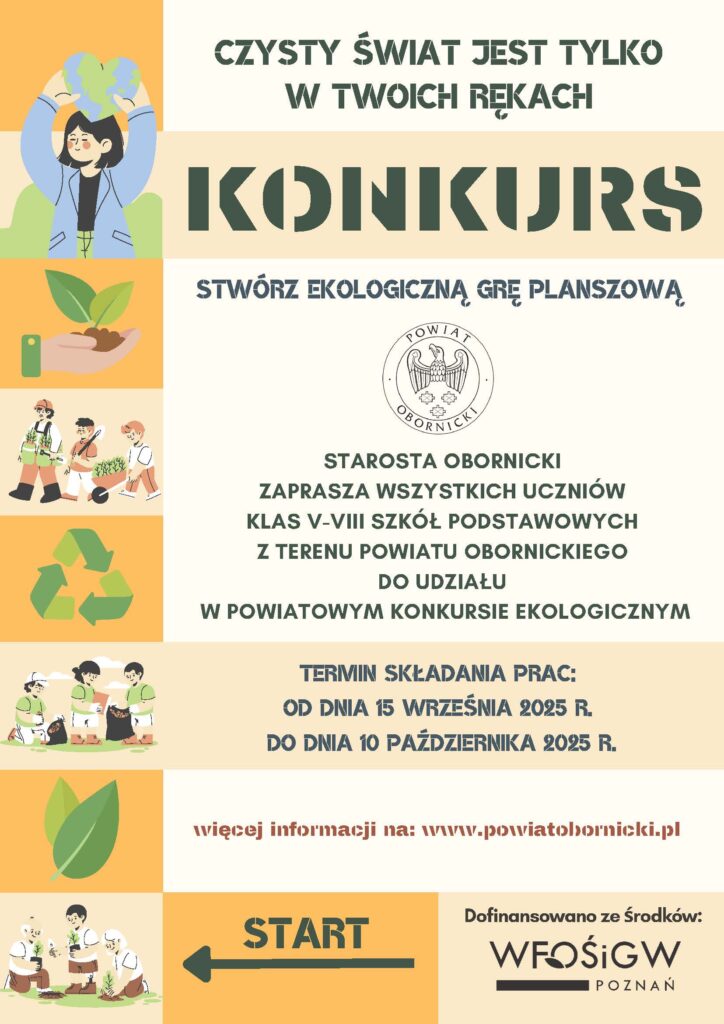 CZYSTY ŚWIAT JEST TYLKO W TWOICH RĘKACH

KONKURS

STWÓRZ EKOLOGICZNĄ GRĘ PLANSZOWĄ

POWIAT OBORNICKI

STAROSTA OBORNICKI
ZAPRASZA WSZYSTKICH UCZNIÓW
KLAS V-VIII SZKÓŁ PODSTAWOWYCH
Z TERENU POWIATU OBORNICKIEGO
DO UDZIAŁU
W POWIATOWYM KONKURSIE EKOLOGICZNYM

TERMIN SKŁADANIA PRAC:
OD DNIA 15 WRZEŚNIA 2025 R.
DO DNIA 10 PAŹDZIERNIKA 2025 R.

więcej informacji na: www.powiatobornicki.pl

START

Dofinansowano ze środków:
WFOŚiGW
POZNAŃ